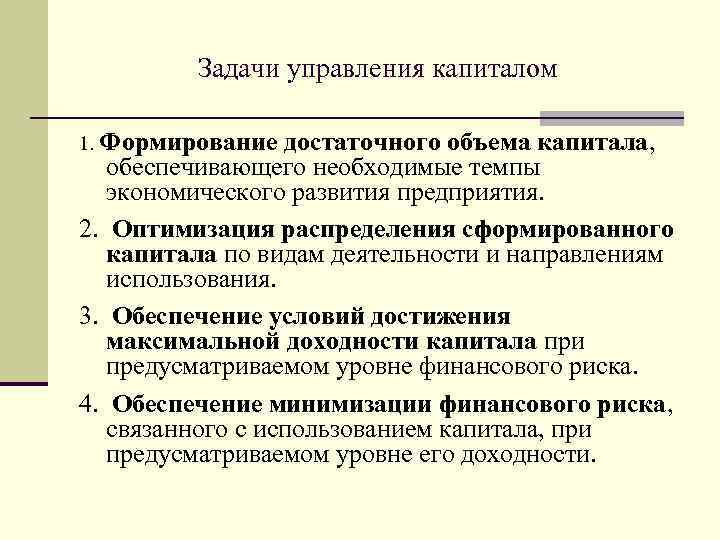 Задачи управления капиталом

1. Формирование достаточного объема капитала, обеспечивающего необходимые темпы экономического развития предприятия.

2. Оптимизация распределения сформированного капитала по видам деятельности и направлениям использования.

3. Обеспечение условий достижения максимальной доходности капитала при предусматриваемом уровне финансового риска.

4. Обеспечение минимизации финансового риска, связанного с использованием капитала, при предусматриваемом уровне его доходности.